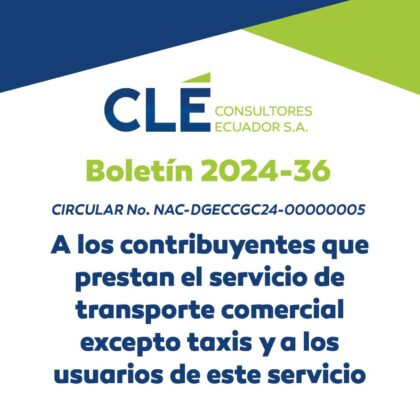 CLÉ CONSULTORES ECUADOR S.A.

Boletín 2024-36

CIRCULAR No. NAC-DGECCGC24-00000005

A los contribuyentes que prestan el servicio de transporte comercial excepto taxis y a los usuarios de este servicio